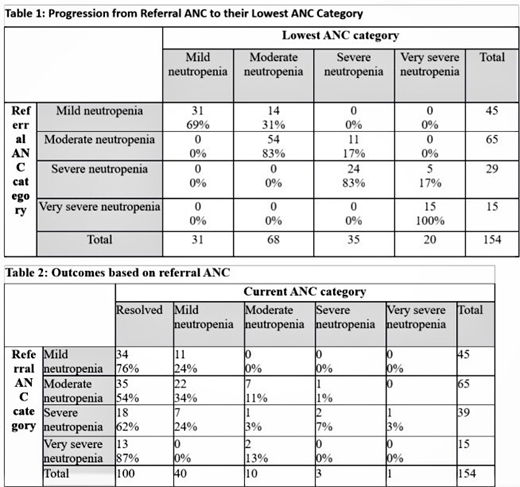 Table 1: Progression from Referral ANC to their Lowest ANC Category

| | | Lowest ANC category | | | | |
|---|---|---|---|---|---|---|
| | | Mild neutropenia | Moderate neutropenia | Severe neutropenia | Very severe neutropenia | Total |
| Referral ANC category | Mild neutropenia | 31 69% | 14 31% | 0 0% | 0 0% | 45 |
| | Moderate neutropenia | 0 0% | 54 83% | 11 17% | 0 0% | 65 |
| | Severe neutropenia | 0 0% | 0 0% | 24 83% | 5 17% | 29 |
| | Very severe neutropenia | 0 0% | 0 0% | 0 0% | 15 100% | 15 |
| | Total | 31 | 68 | 35 | 20 | 154 |

Table 2: Outcomes based on referral ANC

| | | Current ANC category | | | | | |
|---|---|---|---|---|---|---|---|
| | | Resolved | Mild neutropenia | Moderate neutropenia | Severe neutropenia | Very severe neutropenia | Total |
| Referral ANC category | Mild neutropenia | 34 76% | 11 24% | 0 0% | 0 0% | 0 0% | 45 |
| | Moderate neutropenia | 35 54% | 22 34% | 7 11% | 1 1% | 0 | 65 |
| | Severe neutropenia | 18 62% | 7 24% | 1 3% | 2 7% | 1 3% | 39 |
| | Very severe neutropenia | 13 87% | 0 0% | 2 13% | 0 0% | 0 0% | 15 |
| | Total | 100 | 40 | 10 | 3 | 1 | 154 |